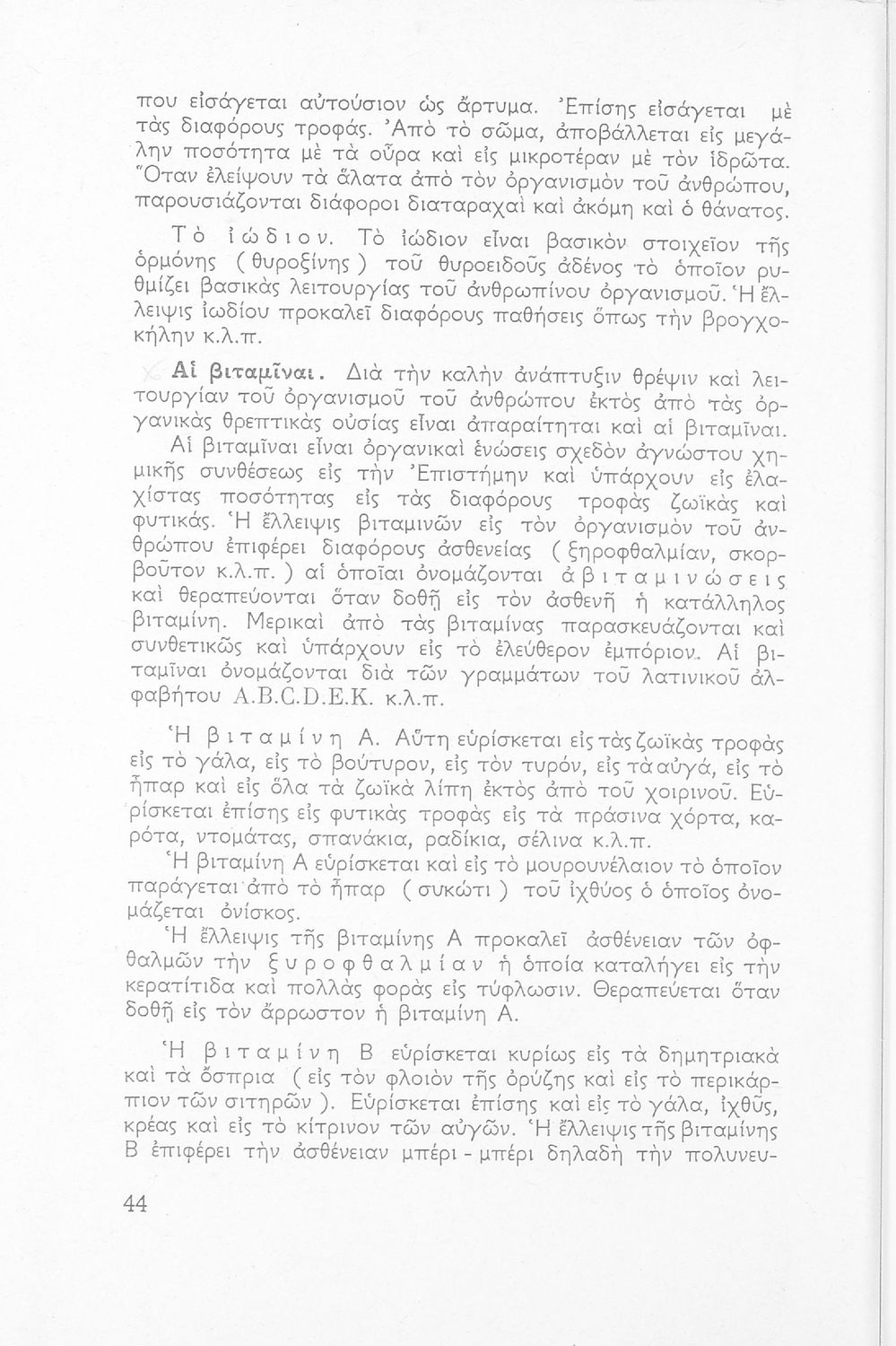 που εἰσάγεται αὐτούσιον ὡς ἄρτυμα. Ἐπίσης εἰσάγεται μὲ τὰς διαφόρους τροφάς. Ἀπὸ τὸ σῶμα, ἀποβάλλεται εἰς μεγάλην ποσότητα μὲ τὰ οὖρα καὶ εἰς μικροτέραν μὲ τὸν ἱδρῶτα. Ὅταν ἐλείψουν τὰ ἅλατα ἀπὸ τὸν ὀργανισμὸν τοῦ ἀνθρώπου, παρουσιάζονται διάφοροι διαταραχαὶ καὶ ἀκόμη καὶ ὁ θάνατος.

Τὸ ἰώδιον. Τὸ ἰώδιον εἶναι βασικὸν στοιχεῖον τῆς ὁρμόνης (θυροξίνης) τοῦ θυροειδοῦς ἀδένος τὸ ὁποῖον ρυθμίζει βασικὰς λειτουργίας τοῦ ἀνθρωπίνου ὀργανισμοῦ. Ἡ ἔλλειψις ἰωδίου προκαλεῖ διαφόρους παθήσεις ὅπως τὴν βρογχοκήλην κ.λ.π.

Αἱ βιταμῖναι. Διὰ τὴν καλὴν ἀνάπτυξιν θρέψιν καὶ λειτουργίαν τοῦ ὀργανισμοῦ τοῦ ἀνθρώπου ἐκτὸς ἀπὸ τὰς ὀργανικὰς θρεπτικὰς οὐσίας εἶναι ἀπαραίτηται καὶ αἱ βιταμῖναι.

Αἱ βιταμῖναι εἶναι ὀργανικαὶ ἑνώσεις σχεδὸν ἀγνώστου χημικῆς συνθέσεως εἰς τὴν Ἐπιστήμην καὶ ὑπάρχουν εἰς ἐλαχίστας ποσότητας εἰς τὰς διαφόρους τροφὰς ζωϊκὰς καὶ φυτικάς. Ἡ ἔλλειψις βιταμινῶν εἰς τὸν ὀργανισμὸν τοῦ ἀνθρώπου ἐπιφέρει διαφόρους ἀσθενείας (ξηροφθαλμίαν, σκορβοῦτον κ.λ.π.) αἱ ὁποῖαι ὀνομάζονται ἀβιταμινώσεις καὶ θεραπεύονται ὅταν δοθῇ εἰς τὸν ἀσθενῆ ἡ κατάλληλος βιταμίνη. Μερικαὶ ἀπὸ τὰς βιταμίνας παρασκευάζονται καὶ συνθετικῶς καὶ ὑπάρχουν εἰς τὸ ἐλεύθερον ἐμπόριον. Αἱ βιταμῖναι ὀνομάζονται διὰ τῶν γραμμάτων τοῦ λατινικοῦ ἀλφαβήτου A.B.C.D.E.K. κ.λ.π.

Ἡ βιταμίνη Α. Αὕτη εὑρίσκεται εἰς τὰς ζωϊκὰς τροφὰς εἰς τὸ γάλα, εἰς τὸ βούτυρον, εἰς τὸν τυρόν, εἰς τὰ αὐγά, εἰς τὸ ἧπαρ καὶ εἰς ὅλα τὰ ζωϊκὰ λίπη ἐκτὸς ἀπὸ τοῦ χοιρινοῦ. Εὑρίσκεται ἐπίσης εἰς φυτικὰς τροφὰς εἰς τὰ πράσινα χόρτα, καρότα, ντομάτας, σπανάκια, ραδίκια, σέλινα κ.λ.π.

Ἡ βιταμίνη Α εὑρίσκεται καὶ εἰς τὸ μουρουνέλαιον τὸ ὁποῖον παράγεται ἀπὸ τὸ ἧπαρ (συκώτι) τοῦ ἰχθύος ὁ ὁποῖος ὀνομάζεται ὀνίσκος.

Ἡ ἔλλειψις τῆς βιταμίνης Α προκαλεῖ ἀσθένειαν τῶν ὀφθαλμῶν τὴν ξυροφθαλμίαν ἡ ὁποία καταλήγει εἰς τὴν κερατίτιδα καὶ πολλὰς φορὰς εἰς τύφλωσιν. Θεραπεύεται ὅταν δοθῇ εἰς τὸν ἄρρωστον ἡ βιταμίνη Α.

Ἡ βιταμίνη Β εὑρίσκεται κυρίως εἰς τὰ δημητριακὰ καὶ τὰ ὄσπρια (εἰς τὸν φλοιὸν τῆς ὀρύζης καὶ εἰς τὸ περικάρπιον τῶν σιτηρῶν). Εὑρίσκεται ἐπίσης καὶ εἰς τὸ γάλα, ἰχθῦς, κρέας καὶ εἰς τὸ κίτρινον τῶν αὐγῶν. Ἡ ἔλλειψις τῆς βιταμίνης Β ἐπιφέρει τὴν ἀσθένειαν μπέρι - μπέρι δηλαδὴ τὴν πολυνευ-

44